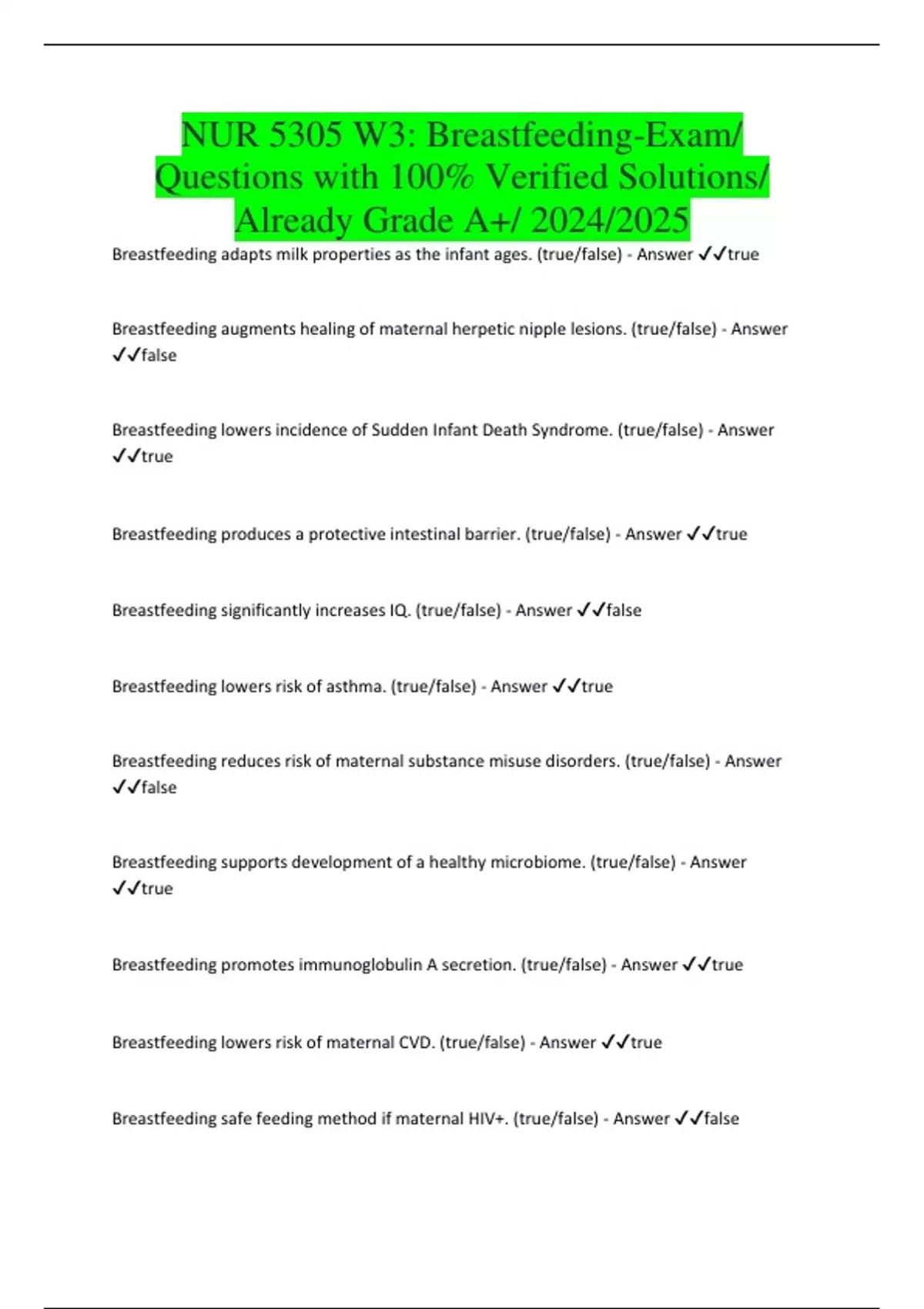 NUR 5305 W3: Breastfeeding-Exam/ Questions with 100% Verified Solutions/ Already Grade A+/ 2024/2025

Breastfeeding adapts milk properties as the infant ages. (true/false) - Answer ✓✓true

Breastfeeding augments healing of maternal herpetic nipple lesions. (true/false) - Answer ✓✓false

Breastfeeding lowers incidence of Sudden Infant Death Syndrome. (true/false) - Answer ✓✓true

Breastfeeding produces a protective intestinal barrier. (true/false) - Answer ✓✓true

Breastfeeding significantly increases IQ. (true/false) - Answer ✓✓false

Breastfeeding lowers risk of asthma. (true/false) - Answer ✓✓true

Breastfeeding reduces risk of maternal substance misuse disorders. (true/false) - Answer ✓✓false

Breastfeeding supports development of a healthy microbiome. (true/false) - Answer ✓✓true

Breastfeeding promotes immunoglobulin A secretion. (true/false) - Answer ✓✓true

Breastfeeding lowers risk of maternal CVD. (true/false) - Answer ✓✓true

Breastfeeding safe feeding method if maternal HIV+. (true/false) - Answer ✓✓false